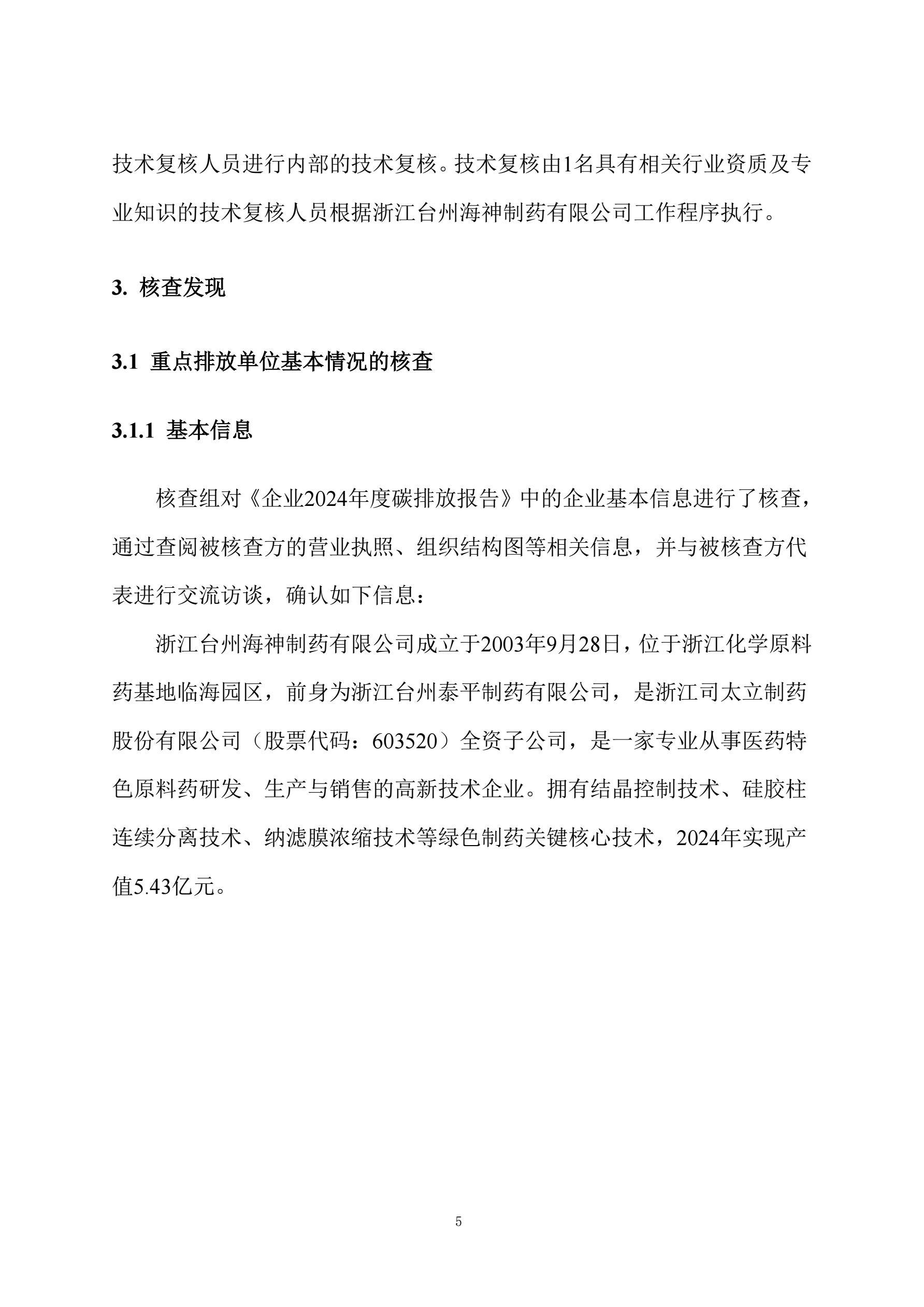 技术复核人员进行内部的技术复核。技术复核由1名具有相关行业资质及专业知识的技术复核人员根据浙江台州海神制药有限公司工作程序执行。

3. 核查发现

3.1 重点排放单位基本情况的核查

3.1.1 基本信息

核查组对《企业2024年度碳排放报告》中的企业基本信息进行了核查，通过查阅被核查方的营业执照、组织结构图等相关信息，并与被核查方代表进行交流访谈，确认如下信息：

浙江台州海神制药有限公司成立于2003年9月28日，位于浙江化学原料药基地临海园区，前身为浙江台州泰平制药有限公司，是浙江司太立制药股份有限公司（股票代码：603520）全资子公司，是一家专业从事医药特色原料药研发、生产与销售的高新技术企业。拥有结晶控制技术、硅胶柱连续分离技术、纳滤膜浓缩技术等绿色制药关键核心技术，2024年实现产值5.43亿元。

5